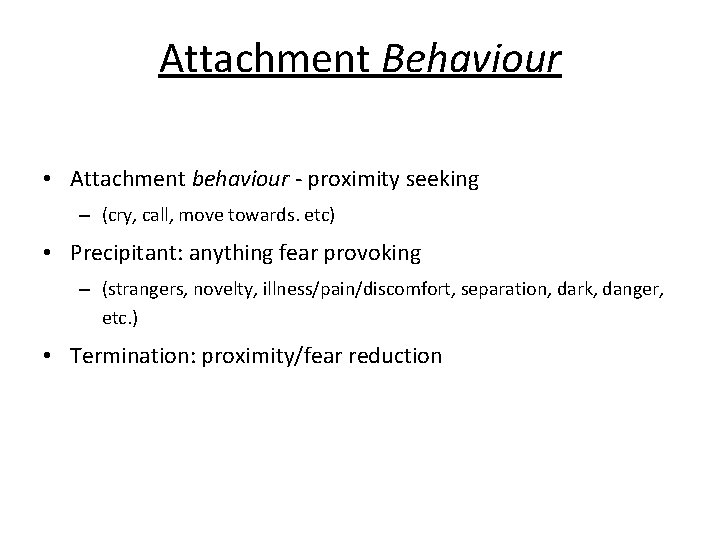 Attachment Behaviour

• Attachment behaviour - proximity seeking
  – (cry, call, move towards. etc)
• Precipitant: anything fear provoking
  – (strangers, novelty, illness/pain/discomfort, separation, dark, danger, etc.)
• Termination: proximity/fear reduction